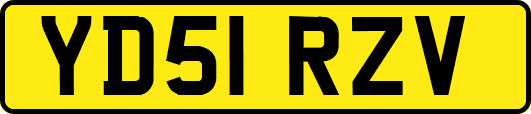 YD51 RZV